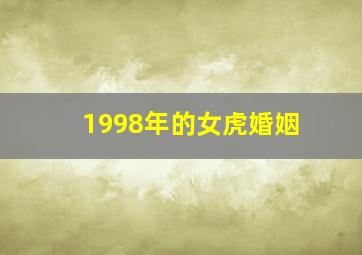 1998年的女虎婚姻